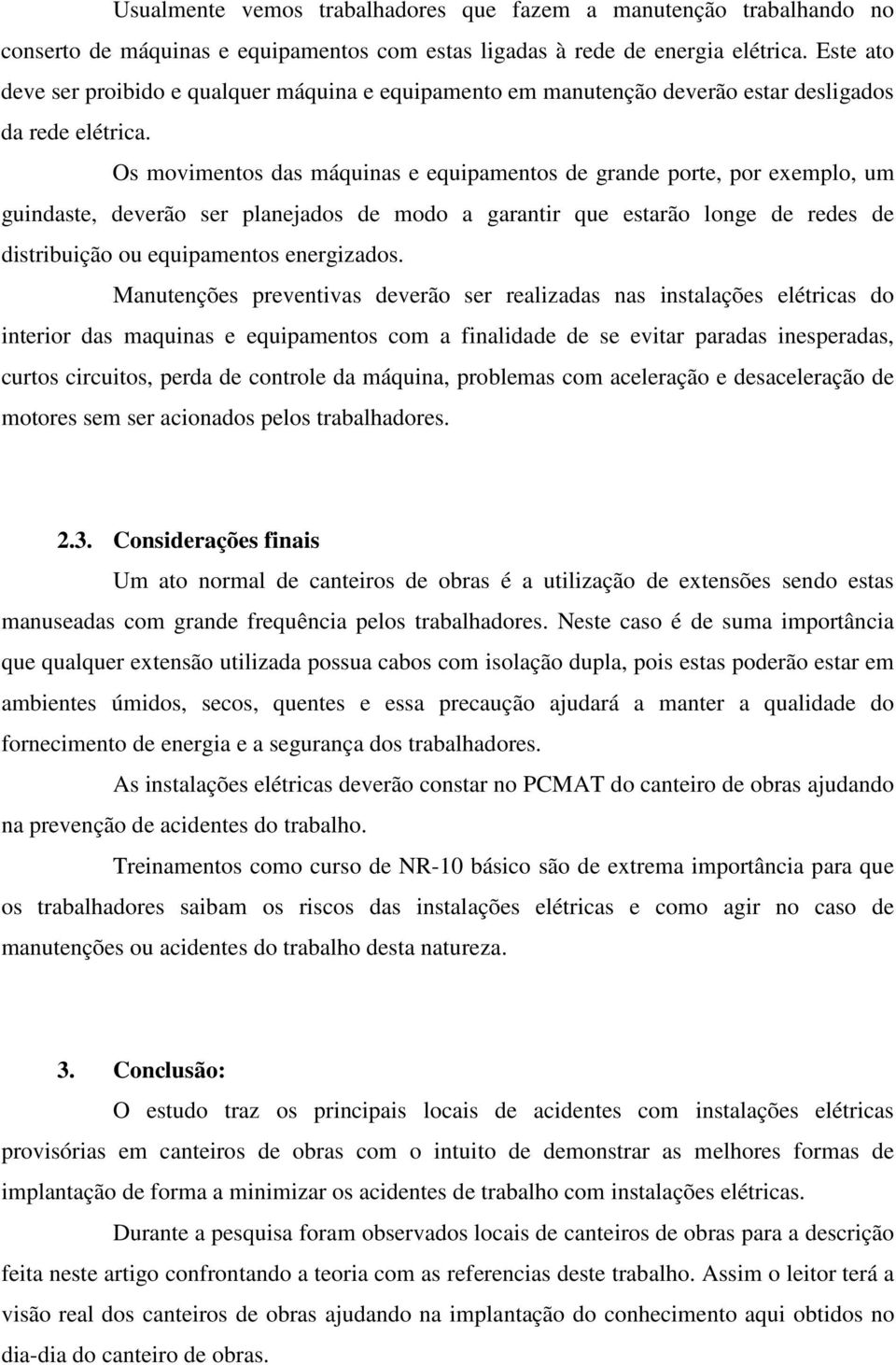 Usualmente vemos trabalhadores que fazem a manutenção trabalhando no conserto de máquinas e equipamentos com estas ligadas à rede de energia elétrica. Este ato deve ser proibido e qualquer máquina e equipamento em manutenção deverão estar desligados da rede elétrica.

Os movimentos das máquinas e equipamentos de grande porte, por exemplo, um guindaste, deverão ser planejados de modo a garantir que estarão longe de redes de distribuição ou equipamentos energizados.

Manutenções preventivas deverão ser realizadas nas instalações elétricas do interior das maquinas e equipamentos com a finalidade de se evitar paradas inesperadas, curtos circuitos, perda de controle da máquina, problemas com aceleração e desaceleração de motores sem ser acionados pelos trabalhadores.

2.3. Considerações finais

Um ato normal de canteiros de obras é a utilização de extensões sendo estas manuseadas com grande frequência pelos trabalhadores. Neste caso é de suma importância que qualquer extensão utilizada possua cabos com isolação dupla, pois estas poderão estar em ambientes úmidos, secos, quentes e essa precaução ajudará a manter a qualidade do fornecimento de energia e a segurança dos trabalhadores.

As instalações elétricas deverão constar no PCMAT do canteiro de obras ajudando na prevenção de acidentes do trabalho.

Treinamentos como curso de NR-10 básico são de extrema importância para que os trabalhadores saibam os riscos das instalações elétricas e como agir no caso de manutenções ou acidentes do trabalho desta natureza.

3. Conclusão:

O estudo traz os principais locais de acidentes com instalações elétricas provisórias em canteiros de obras com o intuito de demonstrar as melhores formas de implantação de forma a minimizar os acidentes de trabalho com instalações elétricas.

Durante a pesquisa foram observados locais de canteiros de obras para a descrição feita neste artigo confrontando a teoria com as referencias deste trabalho. Assim o leitor terá a visão real dos canteiros de obras ajudando na implantação do conhecimento aqui obtidos no dia-dia do canteiro de obras.